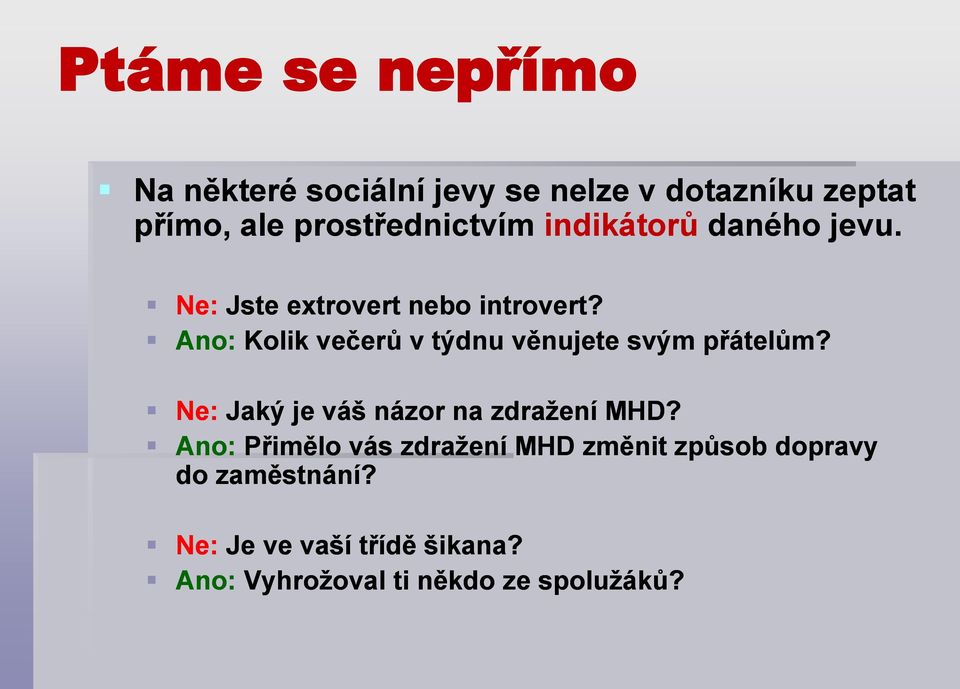 Ptáme se nepřímo

Na některé sociální jevy se nelze v dotazníku zeptat přímo, ale prostřednictvím indikátorů daného jevu.

Ne: Jste extrovert nebo introvert?
Ano: Kolik večerů v týdnu věnujete svým přátelům?

Ne: Jaký je váš názor na zdražení MHD?
Ano: Přimělo vás zdražení MHD změnit způsob dopravy do zaměstnání?

Ne: Je ve vaší třídě šikana?
Ano: Vyhrožoval ti někdo ze spolužáků?